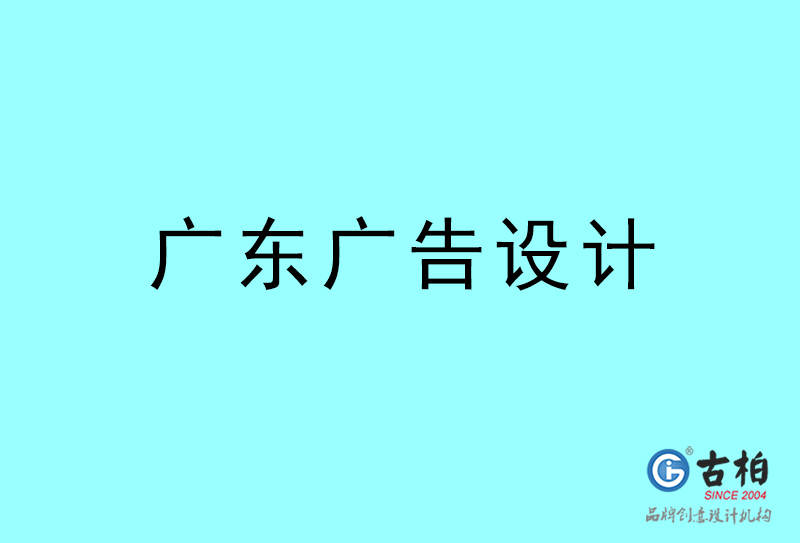 广东广告设计

古柏
SINCE 2004
品牌创意设计机构